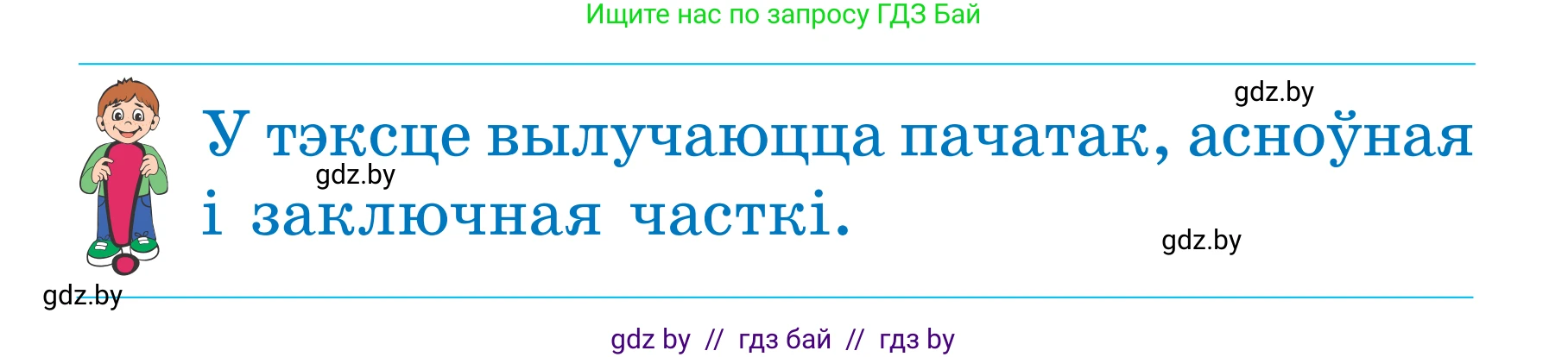 Ищите нас по запросу ГДЗ Бай

gdz.by

У тэксце вылучаюцца пачатак, асноўная і заключная часткі.

gdz.by

gdz.by

gdz.by

gdz by // гдз бай // гдз by